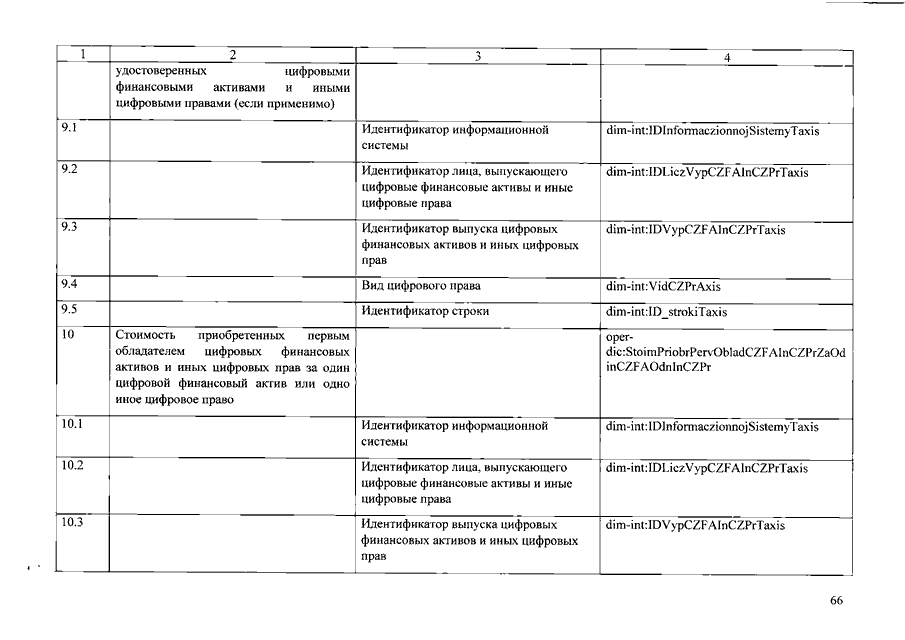 | 1 | 2 | 3 | 4 |
|---|---|---|---|
| | удостоверенных цифровыми финансовыми активами и иными цифровыми правами (если применимо) | | |
| 9.1 | | Идентификатор информационной системы | dim-int:IDInformaczionnojSistemyTaxis |
| 9.2 | | Идентификатор лица, выпускающего цифровые финансовые активы и иные цифровые права | dim-int:IDLiczVypCZFAInCZPrTaxis |
| 9.3 | | Идентификатор выпуска цифровых финансовых активов и иных цифровых прав | dim-int:IDVypCZFAInCZPrTaxis |
| 9.4 | | Вид цифрового права | dim-int:VidCZPrAxis |
| 9.5 | | Идентификатор строки | dim-int:ID_strokiTaxis |
| 10 | Стоимость приобретенных первым обладателем цифровых финансовых активов и иных цифровых прав за один цифровой финансовый актив или одно иное цифровое право | | oper-dic:StoimPriobrPervObladCZFAInCZPrZaOdinCZFAOdnInCZPr |
| 10.1 | | Идентификатор информационной системы | dim-int:IDInformaczionnojSistemyTaxis |
| 10.2 | | Идентификатор лица, выпускающего цифровые финансовые активы и иные цифровые права | dim-int:IDLiczVypCZFAInCZPrTaxis |
| 10.3 | | Идентификатор выпуска цифровых финансовых активов и иных цифровых прав | dim-int:IDVypCZFAInCZPrTaxis |

66